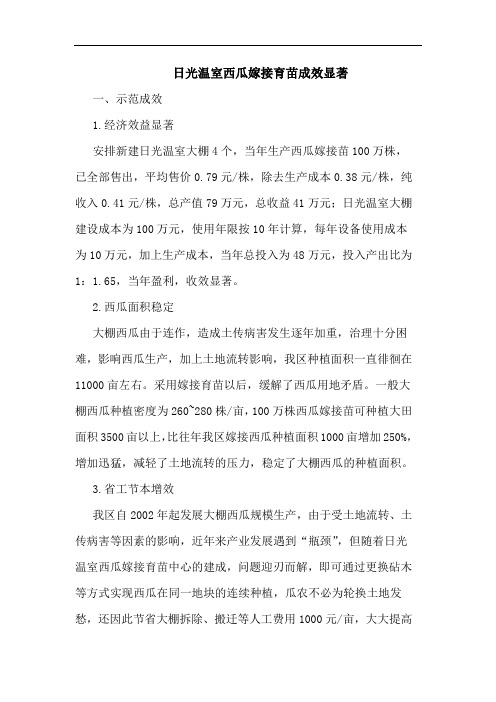 日光温室西瓜嫁接育苗成效显著

一、示范成效

1.经济效益显著

安排新建日光温室大棚4个，当年生产西瓜嫁接苗100万株，已全部售出，平均售价0.79元/株，除去生产成本0.38元/株，纯收入0.41元/株，总产值79万元，总收益41万元；日光温室大棚建设成本为100万元，使用年限按10年计算，每年设备使用成本为10万元，加上生产成本，当年总投入为48万元，投入产出比为1：1.65，当年盈利，收效显著。

2.西瓜面积稳定

大棚西瓜由于连作，造成土传病害发生逐年加重，治理十分困难，影响西瓜生产，加上土地流转影响，我区种植面积一直徘徊在11000亩左右。采用嫁接育苗以后，缓解了西瓜用地矛盾。一般大棚西瓜种植密度为260~280株/亩，100万株西瓜嫁接苗可种植大田面积3500亩以上，比往年我区嫁接西瓜种植面积1000亩增加250%，增加迅猛，减轻了土地流转的压力，稳定了大棚西瓜的种植面积。

3.省工节本增效

我区自2002年起发展大棚西瓜规模生产，由于受土地流转、土传病害等因素的影响，近年来产业发展遇到“瓶颈”，但随着日光温室西瓜嫁接育苗中心的建成，问题迎刃而解，即可通过更换砧木等方式实现西瓜在同一地块的连续种植，瓜农不必为轮换土地发愁，还因此节省大棚拆除、搬迁等人工费用1000元/亩，大大提高